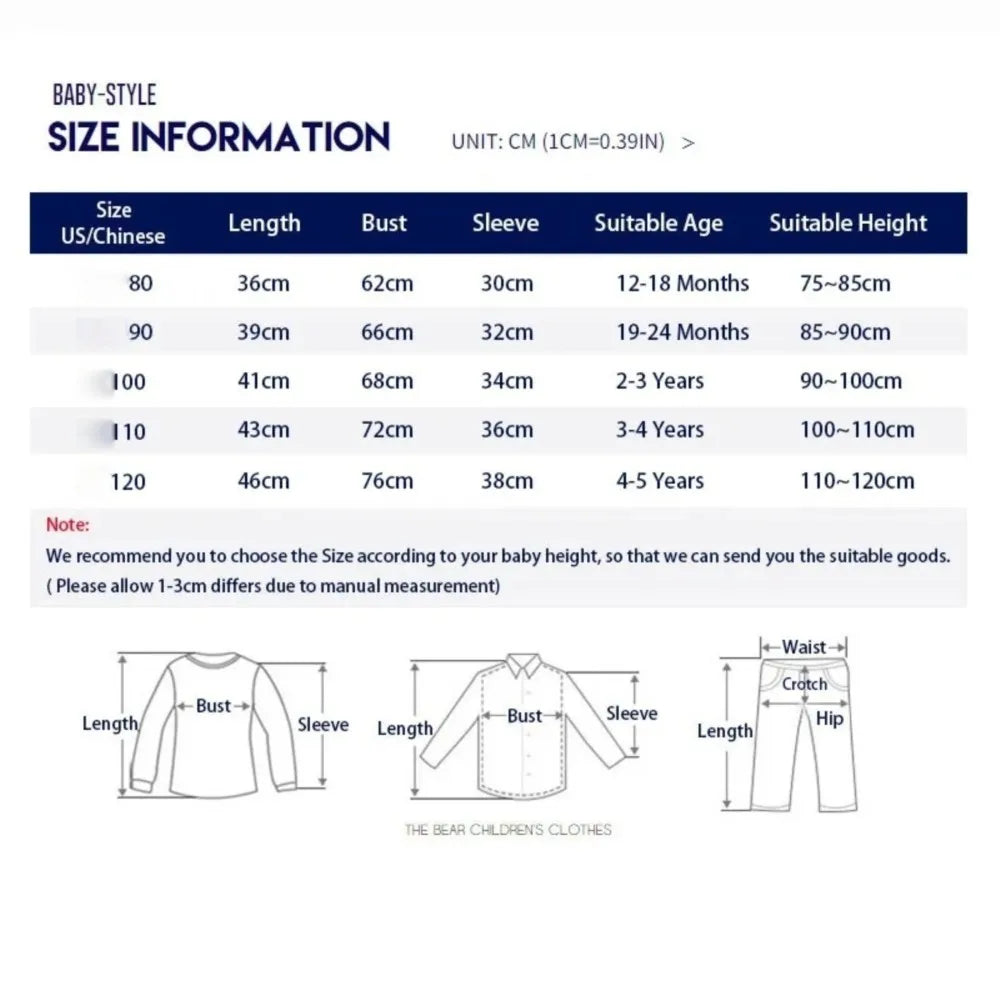 BABY-STYLE
SIZE INFORMATION

UNIT: CM (1CM=0.39IN) >

| Size US/Chinese | Length | Bust | Sleeve | Suitable Age | Suitable Height |
|---|---|---|---|---|---|
| 80 | 36cm | 62cm | 30cm | 12-18 Months | 75~85cm |
| 90 | 39cm | 66cm | 32cm | 19-24 Months | 85~90cm |
| 100 | 41cm | 68cm | 34cm | 2-3 Years | 90~100cm |
| 110 | 43cm | 72cm | 36cm | 3-4 Years | 100~110cm |
| 120 | 46cm | 76cm | 38cm | 4-5 Years | 110~120cm |

Note:
We recommend you to choose the Size according to your baby height, so that we can send you the suitable goods.
( Please allow 1-3cm differs due to manual measurement)

Length
Bust
Sleeve

Length
Bust
Sleeve

Waist
Crotch
Length
Hip

THE BEAR CHILDREN'S CLOTHES